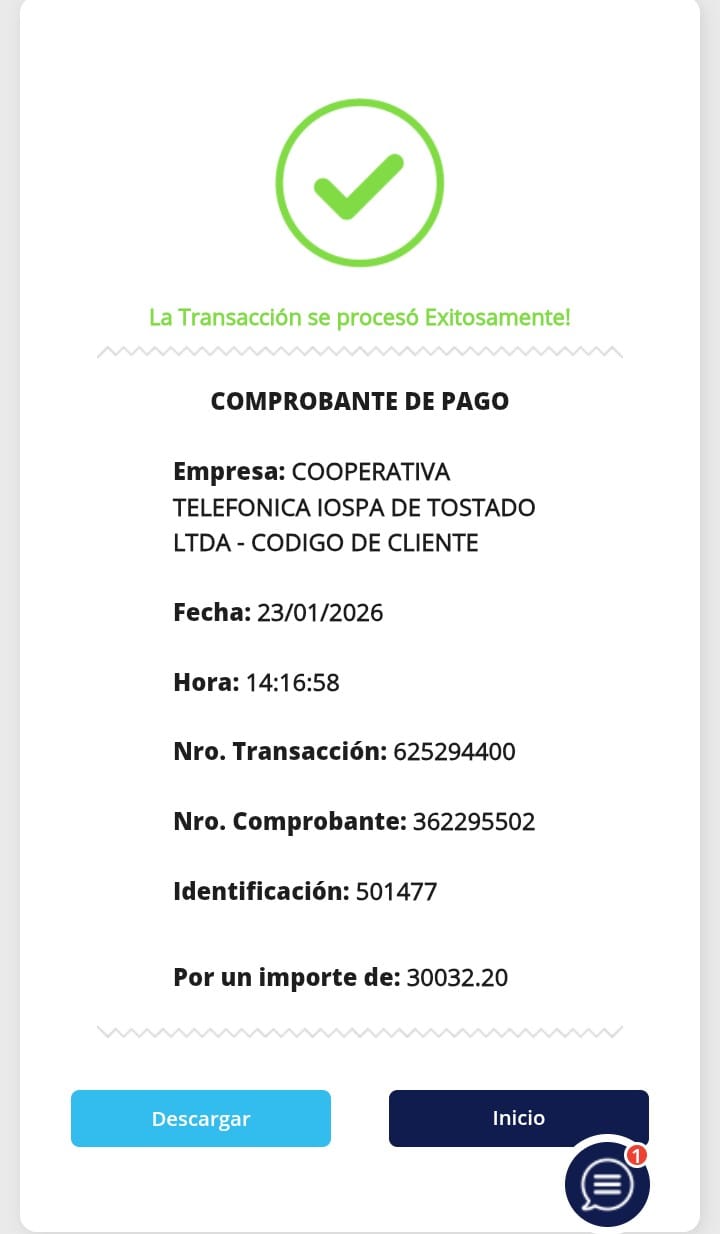 La Transacción se procesó Exitosamente!

COMPROBANTE DE PAGO

Empresa: COOPERATIVA TELEFONICA IOSPA DE TOSTADO LTDA - CODIGO DE CLIENTE

Fecha: 23/01/2026

Hora: 14:16:58

Nro. Transacción: 625294400

Nro. Comprobante: 362295502

Identificación: 501477

Por un importe de: 30032.20

Descargar

Inicio

1